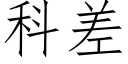 科差